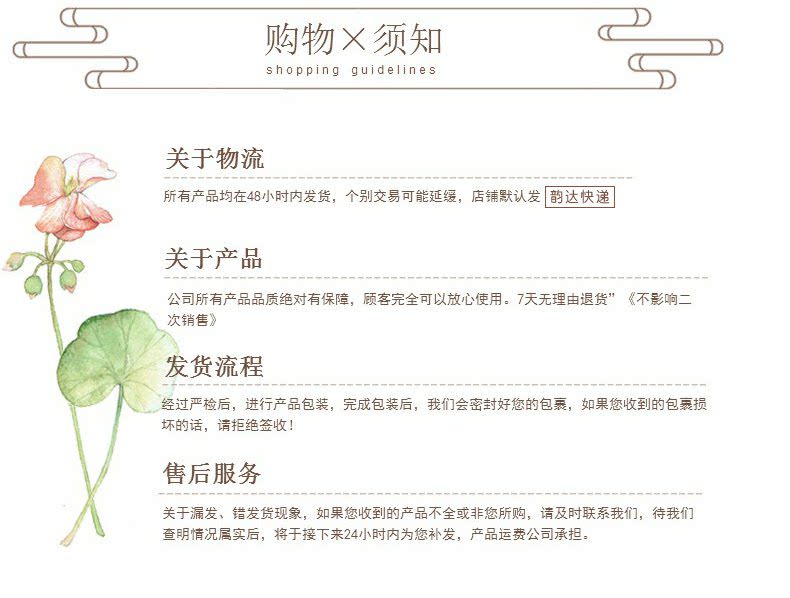 购物×须知
shopping guidelines

关于物流

所有产品均在48小时内发货，个别交易可能延缓，店铺默认发 韵达快递

关于产品

公司所有产品品质绝对有保障，顾客完全可以放心使用。7天无理由退货”《不影响二次销售》

发货流程

经过严检后，进行产品包装，完成包装后，我们会密封好您的包裹，如果您收到的包裹损坏的话，请拒绝签收！

售后服务

关于漏发、错发货现象，如果您收到的产品不全或非您所购，请及时联系我们，待我们查明情况属实后，将于接下来24小时内为您补发，产品运费公司承担。